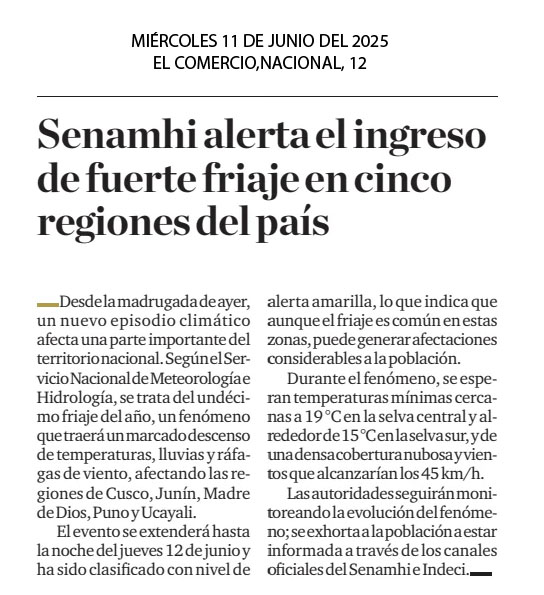 MIÉRCOLES 11 DE JUNIO DEL 2025
EL COMERCIO,NACIONAL, 12

Senamhi alerta el ingreso de fuerte friaje en cinco regiones del país

Desde la madrugada de ayer, un nuevo episodio climático afecta una parte importante del territorio nacional. Según el Servicio Nacional de Meteorología e Hidrología, se trata del undécimo friaje del año, un fenómeno que traerá un marcado descenso de temperaturas, lluvias y ráfagas de viento, afectando las regiones de Cusco, Junín, Madre de Dios, Puno y Ucayali.

El evento se extenderá hasta la noche del jueves 12 de junio y ha sido clasificado con nivel de alerta amarilla, lo que indica que aunque el friaje es común en estas zonas, puede generar afectaciones considerables a la población.

Durante el fenómeno, se esperan temperaturas mínimas cercanas a 19 °C en la selva central y alrededor de 15 °C en la selva sur, y de una densa cobertura nubosa y vientos que alcanzarían los 45 km/h.

Las autoridades seguirán monitoreando la evolución del fenómeno; se exhorta a la población a estar informada a través de los canales oficiales del Senamhi e Indeci.